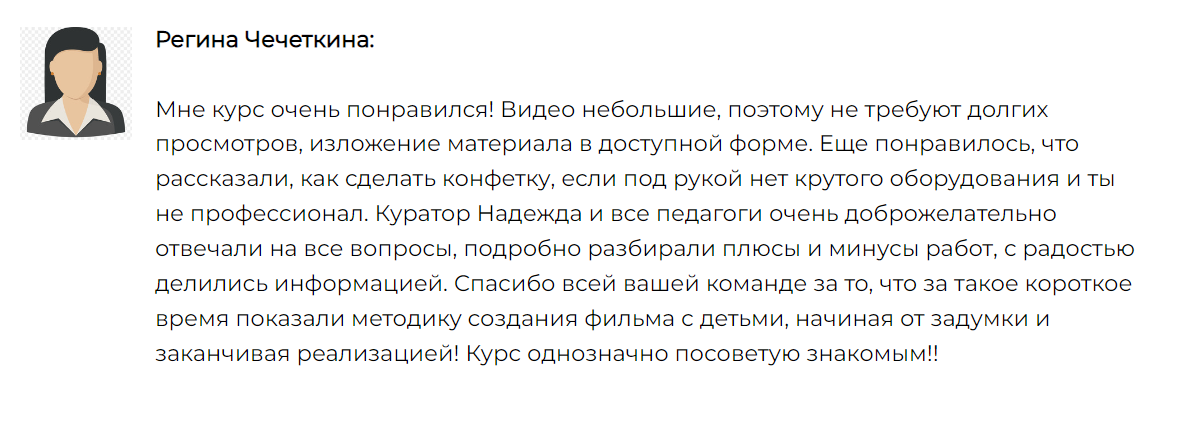 Регина Чечеткина:

Мне курс очень понравился! Видео небольшие, поэтому не требуют долгих просмотров, изложение материала в доступной форме. Еще понравилось, что рассказали, как сделать конфетку, если под рукой нет крутого оборудования и ты не профессионал. Куратор Надежда и все педагоги очень доброжелательно отвечали на все вопросы, подробно разбирали плюсы и минусы работ, с радостью делились информацией. Спасибо всей вашей команде за то, что за такое короткое время показали методику создания фильма с детьми, начиная от задумки и заканчивая реализацией! Курс однозначно посоветую знакомым!!